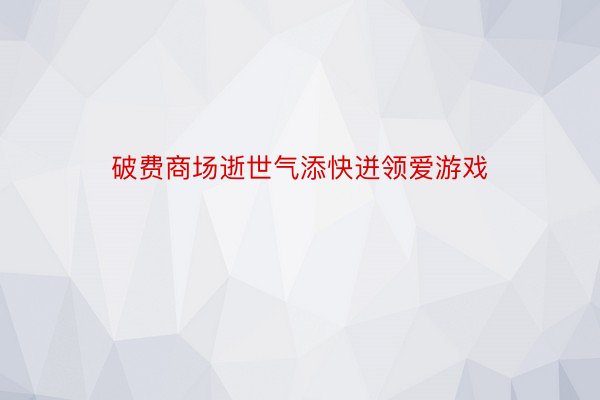 破费商场逝世气添快进领爱游戏